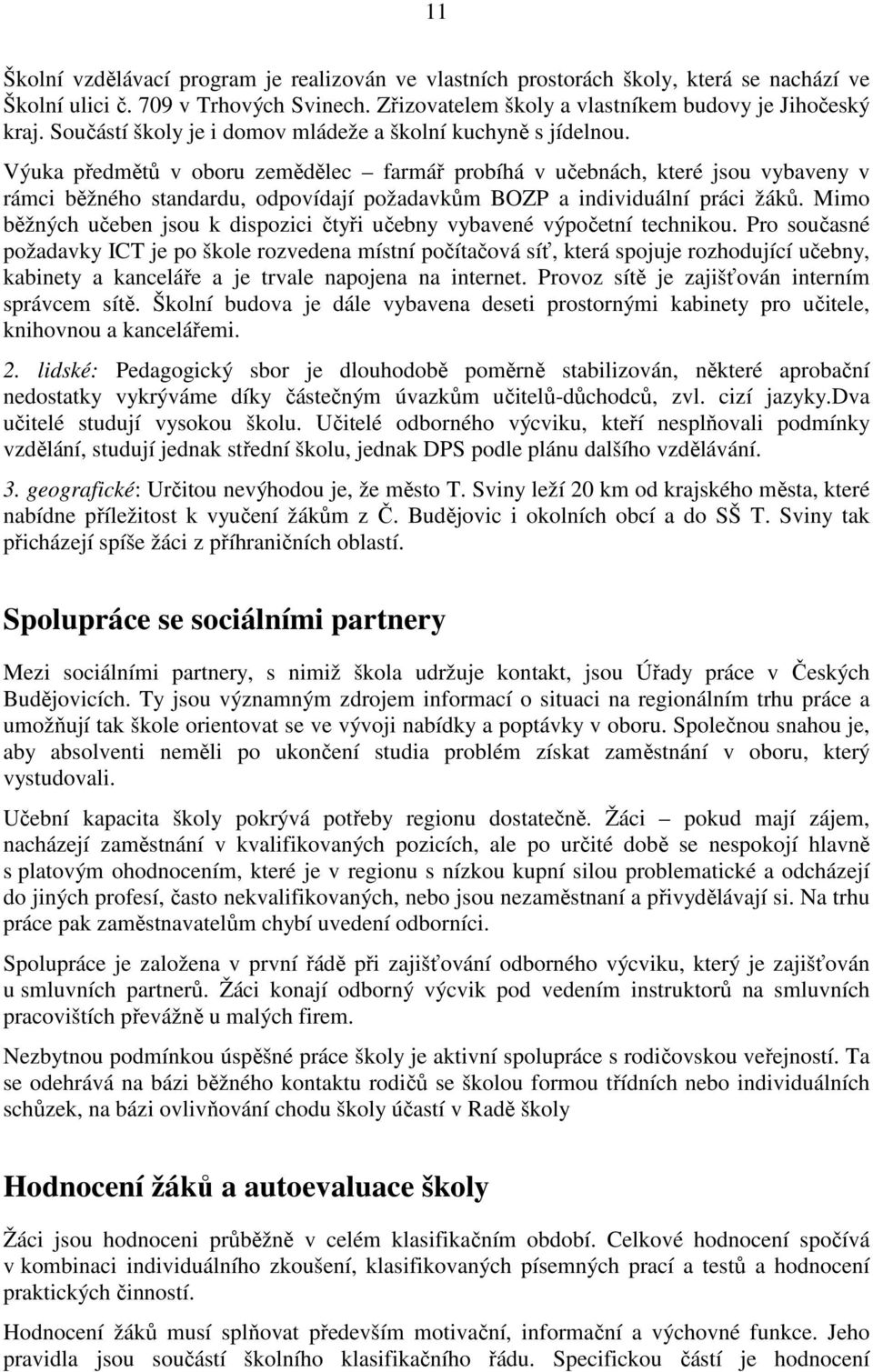 11

Školní vzdělávací program je realizován ve vlastních prostorách školy, která se nachází ve Školní ulici č. 709 v Trhových Svinech. Zřizovatelem školy a vlastníkem budovy je Jihočeský kraj. Součástí školy je i domov mládeže a školní kuchyně s jídelnou.

Výuka předmětů v oboru zemědělec – farmář probíhá v učebnách, které jsou vybaveny v rámci běžného standardu, odpovídají požadavkům BOZP a individuální práci žáků. Mimo běžných učeben jsou k dispozici čtyři učebny vybavené výpočetní technikou. Pro současné požadavky ICT je po škole rozvedena místní počítačová síť, která spojuje rozhodující učebny, kabinety a kanceláře a je trvale napojena na internet. Provoz sítě je zajišťován interním správcem sítě. Školní budova je dále vybavena deseti prostornými kabinety pro učitele, knihovnou a kancelářemi.

2. lidské: Pedagogický sbor je dlouhodobě poměrně stabilizován, některé aprobační nedostatky vykrýváme díky částečným úvazkům učitelů-důchodců, zvl. cizí jazyky.Dva učitelé studují vysokou školu. Učitelé odborného výcviku, kteří nesplňovali podmínky vzdělání, studují jednak střední školu, jednak DPS podle plánu dalšího vzdělávání.

3. geografické: Určitou nevýhodou je, že město T. Sviny leží 20 km od krajského města, které nabídne příležitost k vyučení žákům z Č. Budějovic i okolních obcí a do SŠ T. Sviny tak přicházejí spíše žáci z příhraničních oblastí.

Spolupráce se sociálními partnery

Mezi sociálními partnery, s nimiž škola udržuje kontakt, jsou Úřady práce v Českých Budějovicích. Ty jsou významným zdrojem informací o situaci na regionálním trhu práce a umožňují tak škole orientovat se ve vývoji nabídky a poptávky v oboru. Společnou snahou je, aby absolventi neměli po ukončení studia problém získat zaměstnání v oboru, který vystudovali.

Učební kapacita školy pokrývá potřeby regionu dostatečně. Žáci – pokud mají zájem, nacházejí zaměstnání v kvalifikovaných pozicích, ale po určité době se nespokojí hlavně s platovým ohodnocením, které je v regionu s nízkou kupní silou problematické a odcházejí do jiných profesí, často nekvalifikovaných, nebo jsou nezaměstnaní a přivydělávají si. Na trhu práce pak zaměstnavatelům chybí uvedení odborníci.

Spolupráce je založena v první řádě při zajišťování odborného výcviku, který je zajišťován u smluvních partnerů. Žáci konají odborný výcvik pod vedením instruktorů na smluvních pracovištích převážně u malých firem.

Nezbytnou podmínkou úspěšné práce školy je aktivní spolupráce s rodičovskou veřejností. Ta se odehrává na bázi běžného kontaktu rodičů se školou formou třídních nebo individuálních schůzek, na bázi ovlivňování chodu školy účastí v Radě školy

Hodnocení žáků a autoevaluace školy

Žáci jsou hodnoceni průběžně v celém klasifikačním období. Celkové hodnocení spočívá v kombinaci individuálního zkoušení, klasifikovaných písemných prací a testů a hodnocení praktických činností.

Hodnocení žáků musí splňovat především motivační, informační a výchovné funkce. Jeho pravidla jsou součástí školního klasifikačního řádu. Specifickou částí je hodnocení